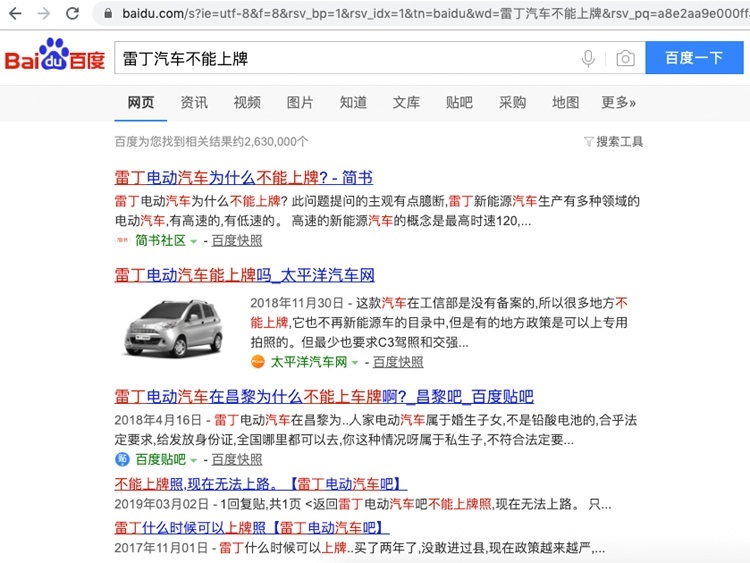 baidu.com/s?ie=utf-8&f=8&rsv_bp=1&rsv_idx=1&tn=baidu&wd=雷丁汽车不能上牌&rsv_pq=a8e2aa9e000ff

Bai du 百度

雷丁汽车不能上牌

百度一下

网页 资讯 视频 图片 知道 文库 贴吧 采购 地图 更多»

百度为您找到相关结果约2,630,000个

搜索工具

雷丁电动汽车为什么不能上牌? - 简书

雷丁电动汽车为什么不能上牌? 此问题提问的主观有点臆断,雷丁新能源汽车生产有多种领域的电动汽车,有高速的,有低速的。 高速的新能源汽车的概念是最高时速120,...

简书社区 - 百度快照

雷丁电动汽车能上牌吗_太平洋汽车网

2018年11月30日 - 这款汽车在工信部是没有备案的,所以很多地方不能上牌,它也不再新能源车的目录中,但是有的地方政策是可以上专用拍照的。但最少也要求C3驾照和交强...

太平洋汽车网 - 百度快照

雷丁电动汽车在昌黎为什么不能上车牌啊?_昌黎吧_百度贴吧

2018年4月16日 - 雷丁电动汽车在昌黎为..人家电动汽车属于婚生子女,不是铅酸电池的,合乎法定要求,给发放身份证,全国哪里都可以去,你这种情况呀属于私生子,不符合法定要...

百度贴吧 - 百度快照

不能上牌照,现在无法上路。【雷丁电动汽车吧】

2019年03月02日 - 1回复贴,共1页 <返回雷丁电动汽车吧不能上牌照,现在无法上路。 只...

雷丁什么时候可以上牌照【雷丁电动汽车吧】

2017年11月01日 - 雷丁什么时候可以上牌..买了两年了,没敢进过县,现在政策越来越严,...